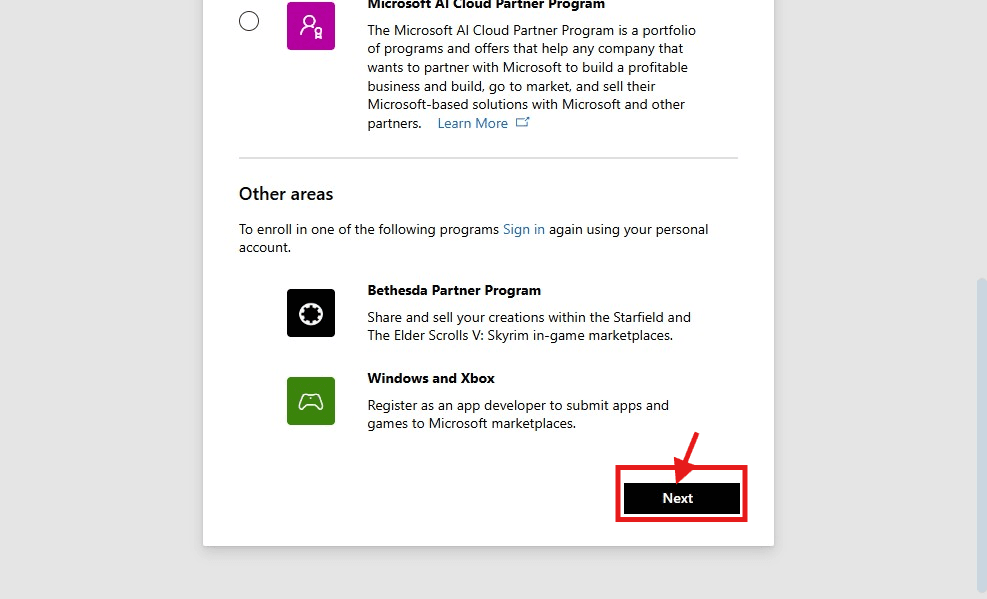 Microsoft AI Cloud Partner Program

The Microsoft AI Cloud Partner Program is a portfolio of programs and offers that help any company that wants to partner with Microsoft to build a profitable business and build, go to market, and sell their Microsoft-based solutions with Microsoft and other partners. Learn More

Other areas

To enroll in one of the following programs Sign in again using your personal account.

Bethesda Partner Program

Share and sell your creations within the Starfield and The Elder Scrolls V: Skyrim in-game marketplaces.

Windows and Xbox

Register as an app developer to submit apps and games to Microsoft marketplaces.

Next